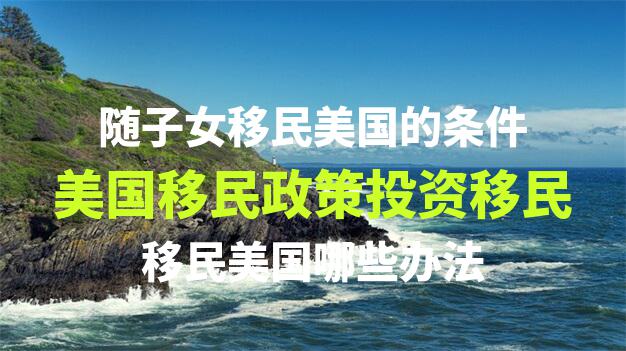 随子女移民美国的条件
美国移民政策投资移民
移民美国哪些办法